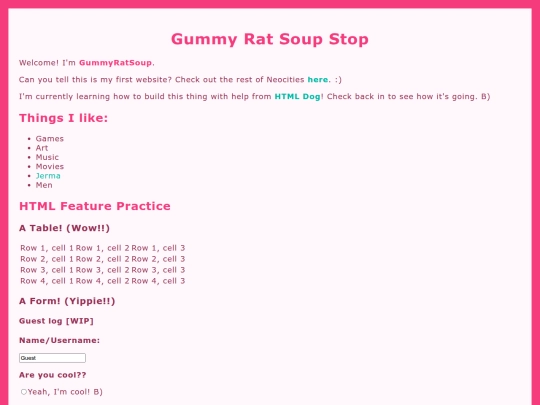 Gummy Rat Soup Stop

Welcome! I'm GummyRatSoup.

Can you tell this is my first website? Check out the rest of Neocities here. :)

I'm currently learning how to build this thing with help from HTML Dog! Check back in to see how it's going. B)

Things I like:

- Games
- Art
- Music
- Movies
- Jerma
- Men

HTML Feature Practice

A Table! (Wow!!)

| Row 1, cell 1 | Row 1, cell 2 | Row 1, cell 3 |
|---|---|---|
| Row 2, cell 1 | Row 2, cell 2 | Row 2, cell 3 |
| Row 3, cell 1 | Row 3, cell 2 | Row 3, cell 3 |
| Row 4, cell 1 | Row 4, cell 2 | Row 4, cell 3 |

A Form! (Yippie!!)

Guest log [WIP]

Name/Username:

Guest

Are you cool??

Yeah, I'm cool! B)